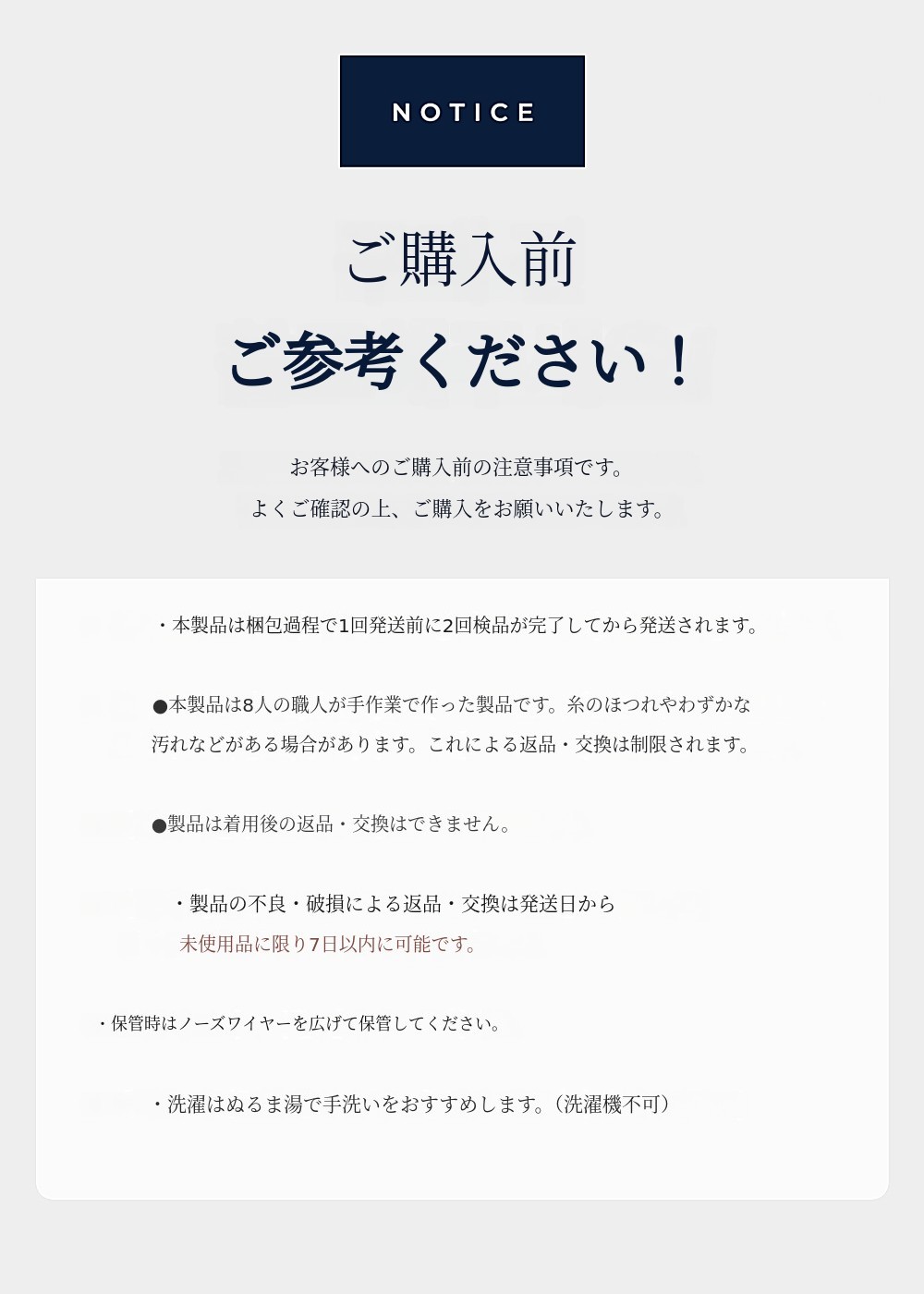 NOTICE

ご購入前

ご参考ください！

お客様へのご購入前の注意事項です。
よくご確認の上、ご購入をお願いいたします。

・本製品は梱包過程で1回発送前に2回検品が完了してから発送されます。

●本製品は8人の職人が手作業で作った製品です。糸のほつれやわずかな汚れなどがある場合があります。これによる返品・交換は制限されます。

●製品は着用後の返品・交換はできません。

・製品の不良・破損による返品・交換は発送日から
未使用品に限り7日以内に可能です。

・保管時はノーズワイヤーを広げて保管してください。

・洗濯はぬるま湯で手洗いをおすすめします。（洗濯機不可）